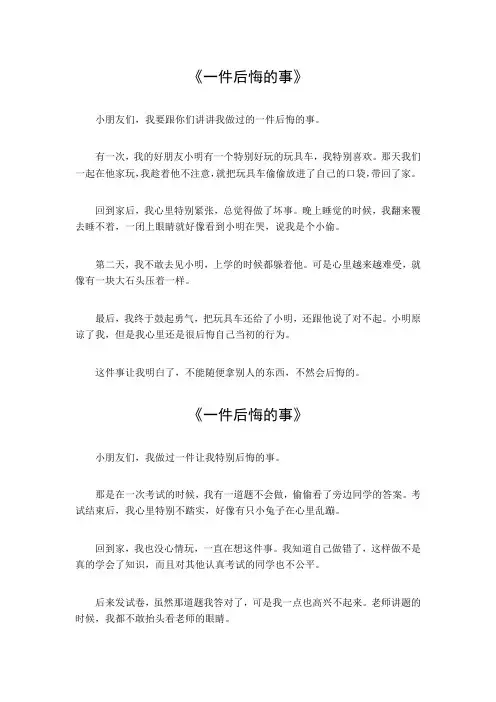 《一件后悔的事》

小朋友们，我要跟你们讲讲我做过的一件后悔的事。

有一次，我的好朋友小明有一个特别好玩的玩具车，我特别喜欢。那天我们一起在他家玩，我趁着他不注意，就把玩具车偷偷放进了自己的口袋，带回了家。

回到家后，我心里特别紧张，总觉得做了坏事。晚上睡觉的时候，我翻来覆去睡不着，一闭上眼睛就好像看到小明在哭，说我是个小偷。

第二天，我不敢去见小明，上学的时候都躲着他。可是心里越来越难受，就像有一块大石头压着一样。

最后，我终于鼓起勇气，把玩具车还给了小明，还跟他说了对不起。小明原谅了我，但是我心里还是很后悔自己当初的行为。

这件事让我明白了，不能随便拿别人的东西，不然会后悔的。

《一件后悔的事》

小朋友们，我做过一件让我特别后悔的事。

那是在一次考试的时候，我有一道题不会做，偷偷看了旁边同学的答案。考试结束后，我心里特别不踏实，好像有只小兔子在心里乱蹦。

回到家，我也没心情玩，一直在想这件事。我知道自己做错了，这样做不是真的学会了知识，而且对其他认真考试的同学也不公平。

后来发试卷，虽然那道题我答对了，可是我一点也高兴不起来。老师讲题的时候，我都不敢抬头看老师的眼睛。